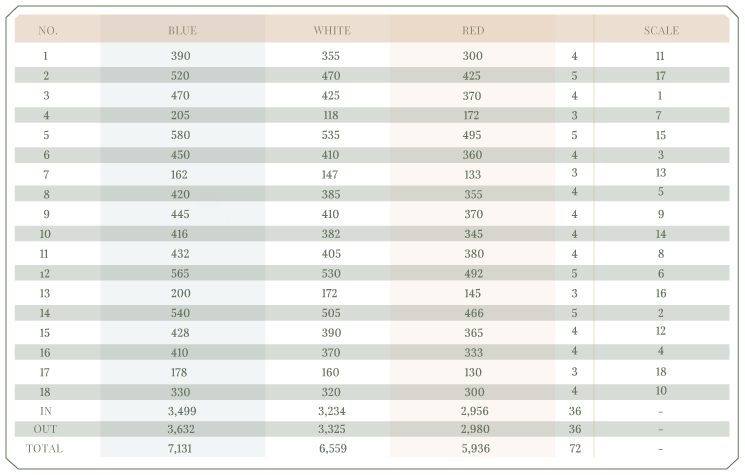 | NO. | BLUE | WHITE | RED | | SCALE |
|---|---|---|---|---|---|
| 1 | 390 | 355 | 300 | 4 | 11 |
| 2 | 520 | 470 | 425 | 5 | 17 |
| 3 | 470 | 425 | 370 | 4 | 1 |
| 4 | 205 | 118 | 172 | 3 | 7 |
| 5 | 580 | 535 | 495 | 5 | 15 |
| 6 | 450 | 410 | 360 | 4 | 3 |
| 7 | 162 | 147 | 133 | 3 | 13 |
| 8 | 420 | 385 | 355 | 4 | 5 |
| 9 | 445 | 410 | 370 | 4 | 9 |
| 10 | 416 | 382 | 345 | 4 | 14 |
| 11 | 432 | 405 | 380 | 4 | 8 |
| 12 | 565 | 530 | 492 | 5 | 6 |
| 13 | 200 | 172 | 145 | 3 | 16 |
| 14 | 540 | 505 | 466 | 5 | 2 |
| 15 | 428 | 390 | 365 | 4 | 12 |
| 16 | 410 | 370 | 333 | 4 | 4 |
| 17 | 178 | 160 | 130 | 3 | 18 |
| 18 | 330 | 320 | 300 | 4 | 10 |
| IN | 3,499 | 3,234 | 2,956 | 36 | - |
| OUT | 3,632 | 3,325 | 2,980 | 36 | - |
| TOTAL | 7,131 | 6,559 | 5,936 | 72 | - |